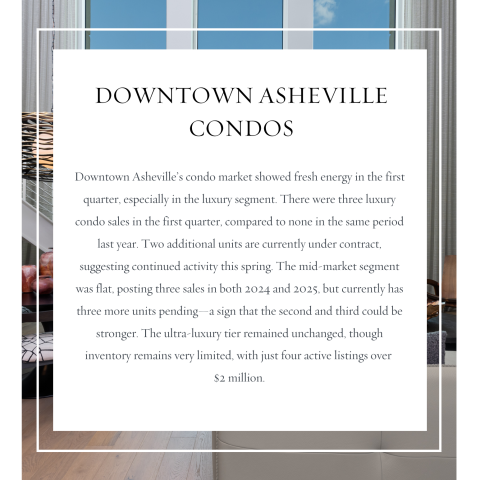 DOWNTOWN ASHEVILLE CONDOS

Downtown Asheville's condo market showed fresh energy in the first quarter, especially in the luxury segment. There were three luxury condo sales in the first quarter, compared to none in the same period last year. Two additional units are currently under contract, suggesting continued activity this spring. The mid-market segment was flat, posting three sales in both 2024 and 2025, but currently has three more units pending—a sign that the second and third could be stronger. The ultra-luxury tier remained unchanged, though inventory remains very limited, with just four active listings over $2 million.